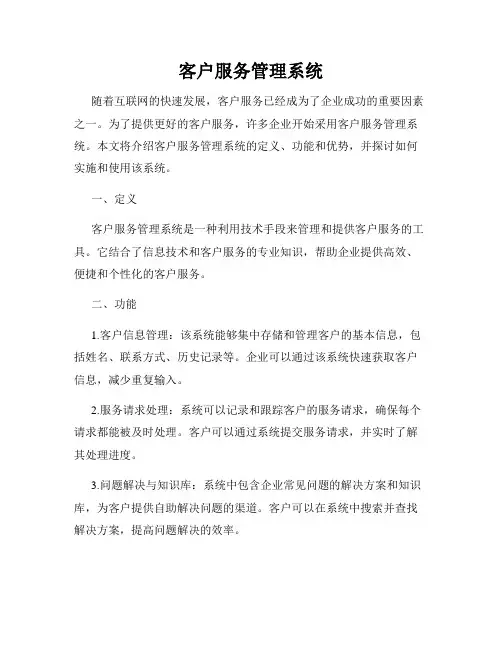 客户服务管理系统

随着互联网的快速发展，客户服务已经成为了企业成功的重要因素之一。为了提供更好的客户服务，许多企业开始采用客户服务管理系统。本文将介绍客户服务管理系统的定义、功能和优势，并探讨如何实施和使用该系统。

一、定义

客户服务管理系统是一种利用技术手段来管理和提供客户服务的工具。它结合了信息技术和客户服务的专业知识，帮助企业提供高效、便捷和个性化的客户服务。

二、功能

1.客户信息管理：该系统能够集中存储和管理客户的基本信息，包括姓名、联系方式、历史记录等。企业可以通过该系统快速获取客户信息，减少重复输入。

2.服务请求处理：系统可以记录和跟踪客户的服务请求，确保每个请求都能被及时处理。客户可以通过系统提交服务请求，并实时了解其处理进度。

3.问题解决与知识库：系统中包含企业常见问题的解决方案和知识库，为客户提供自助解决问题的渠道。客户可以在系统中搜索并查找解决方案，提高问题解决的效率。